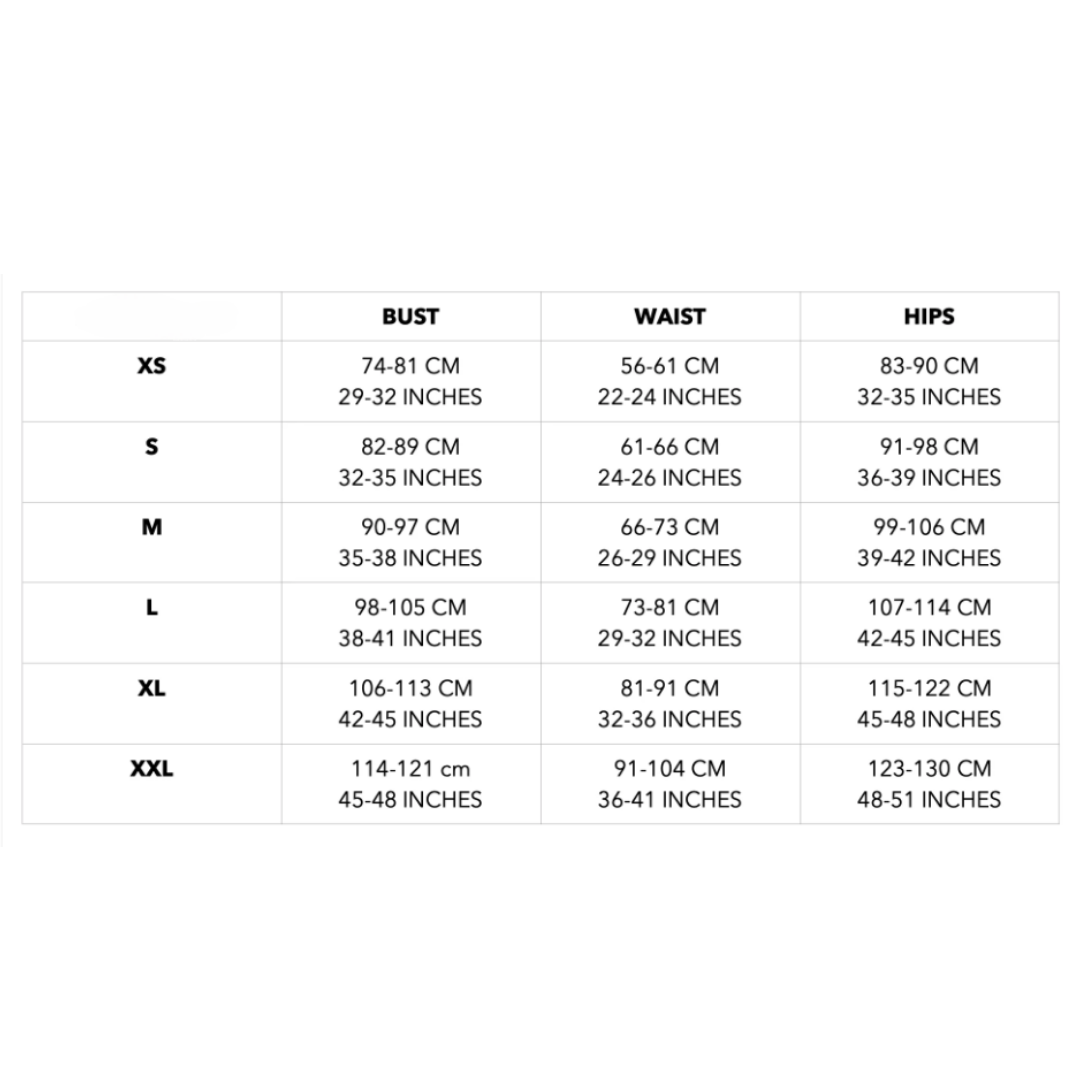 | | BUST | WAIST | HIPS |
|---|---|---|---|
| XS | 74-81 CM 29-32 INCHES | 56-61 CM 22-24 INCHES | 83-90 CM 32-35 INCHES |
| S | 82-89 CM 32-35 INCHES | 61-66 CM 24-26 INCHES | 91-98 CM 36-39 INCHES |
| M | 90-97 CM 35-38 INCHES | 66-73 CM 26-29 INCHES | 99-106 CM 39-42 INCHES |
| L | 98-105 CM 38-41 INCHES | 73-81 CM 29-32 INCHES | 107-114 CM 42-45 INCHES |
| XL | 106-113 CM 42-45 INCHES | 81-91 CM 32-36 INCHES | 115-122 CM 45-48 INCHES |
| XXL | 114-121 cm 45-48 INCHES | 91-104 CM 36-41 INCHES | 123-130 CM 48-51 INCHES |